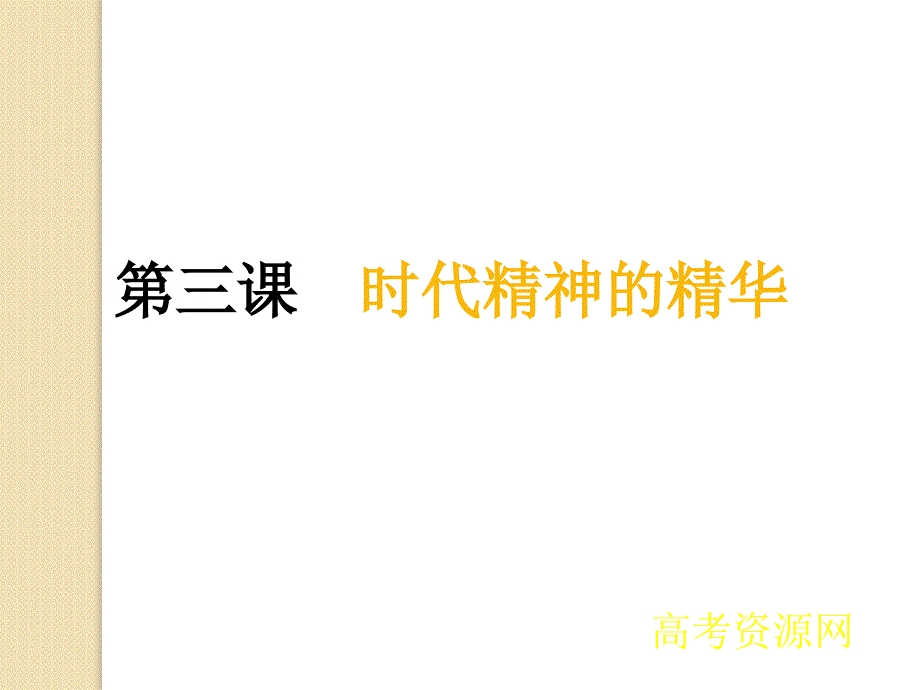 第三课　时代精神的精华

高考资源网